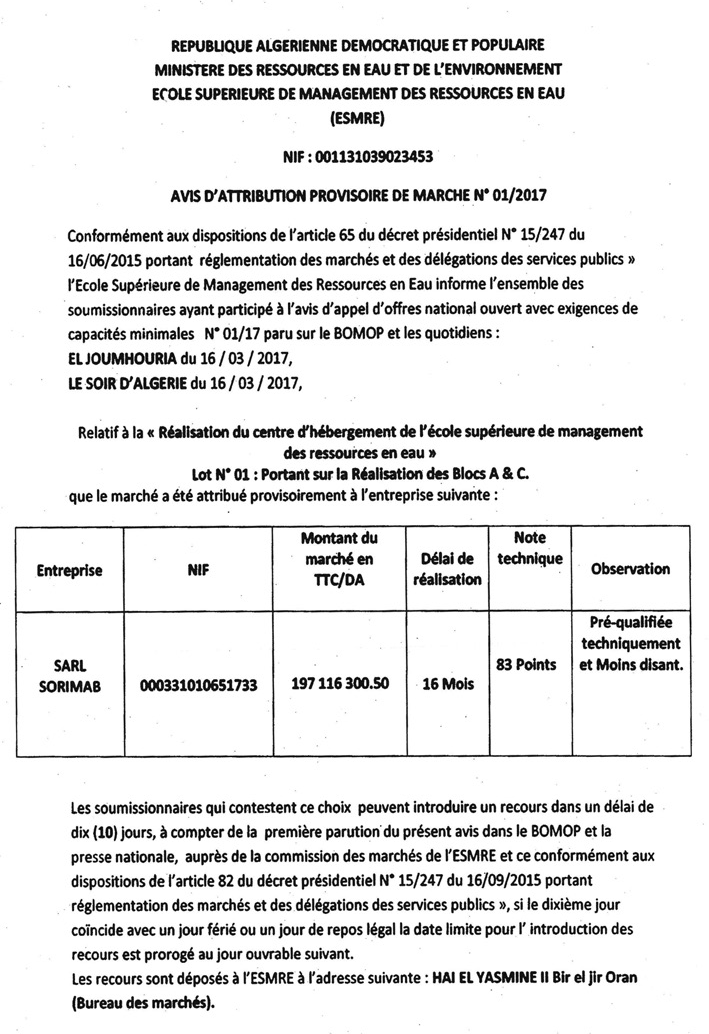 REPUBLIQUE ALGERIENNE DEMOCRATIQUE ET POPULAIRE
MINISTERE DES RESSOURCES EN EAU ET DE L'ENVIRONNEMENT
ECOLE SUPERIEURE DE MANAGEMENT DES RESSOURCES EN EAU
(ESMRE)

NIF : 001131039023453

AVIS D'ATTRIBUTION PROVISOIRE DE MARCHE N° 01/2017

Conformément aux dispositions de l'article 65 du décret présidentiel N° 15/247 du 16/06/2015 portant réglementation des marchés et des délégations des services publics » l'Ecole Supérieure de Management des Ressources en Eau informe l'ensemble des soumissionnaires ayant participé à l'avis d'appel d'offres national ouvert avec exigences de capacités minimales N° 01/17 paru sur le BOMOP et les quotidiens :
EL JOUMHOURIA du 16 / 03 / 2017,
LE SOIR D'ALGERIE du 16 / 03 / 2017,

Relatif à la « Réalisation du centre d'hébergement de l'école supérieure de management des ressources en eau »
Lot N° 01 : Portant sur la Réalisation des Blocs A & C.
que le marché a été attribué provisoirement à l'entreprise suivante :

| Entreprise | NIF | Montant du marché en TTC/DA | Délai de réalisation | Note technique | Observation |
|---|---|---|---|---|---|
| SARL SORIMAB | 000331010651733 | 197 116 300.50 | 16 Mois | 83 Points | Pré-qualifiée techniquement et Moins disant. |

Les soumissionnaires qui contestent ce choix peuvent introduire un recours dans un délai de dix (10) jours, à compter de la première parution du présent avis dans le BOMOP et la presse nationale, auprès de la commission des marchés de l'ESMRE et ce conformément aux dispositions de l'article 82 du décret présidentiel N° 15/247 du 16/09/2015 portant réglementation des marchés et des délégations des services publics », si le dixième jour coïncide avec un jour férié ou un jour de repos légal la date limite pour l' introduction des recours est prorogé au jour ouvrable suivant.
Les recours sont déposés à l'ESMRE à l'adresse suivante : HAI EL YASMINE II Bir el jir Oran (Bureau des marchés).